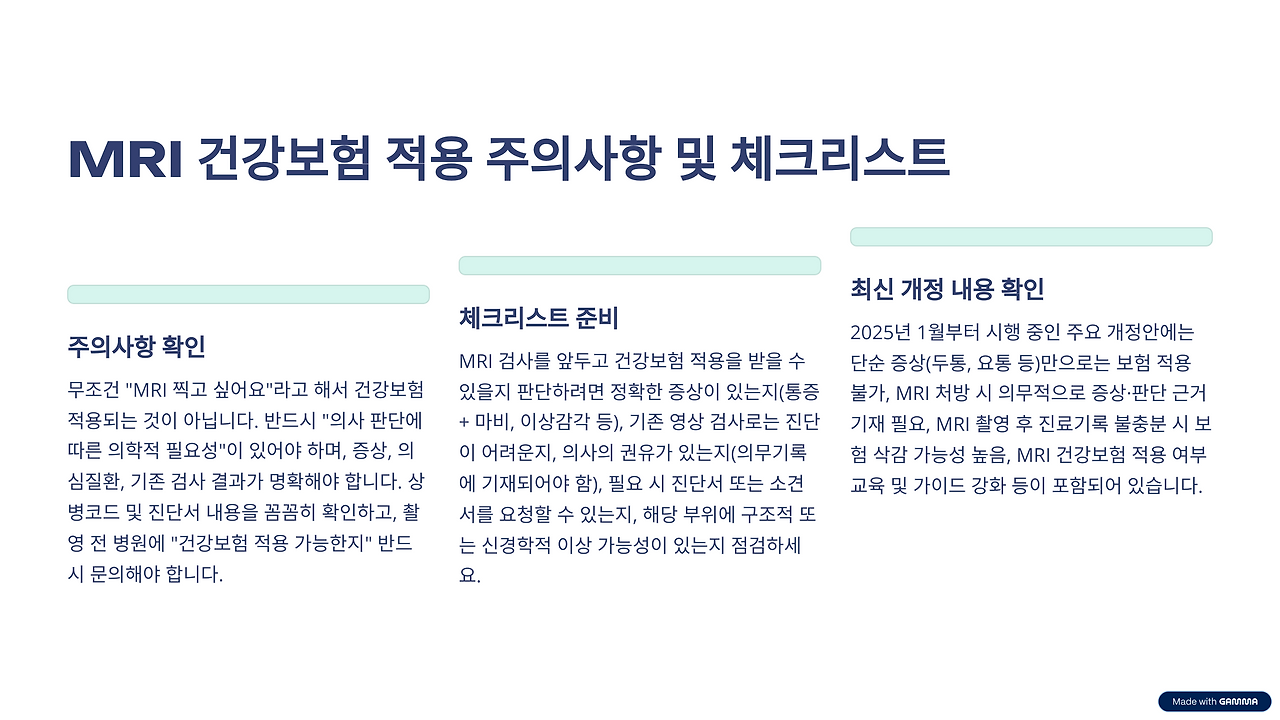 MRI 건강보험 적용 주의사항 및 체크리스트

주의사항 확인

무조건 "MRI 찍고 싶어요"라고 해서 건강보험 적용되는 것이 아닙니다. 반드시 "의사 판단에 따른 의학적 필요성"이 있어야 하며, 증상, 의심질환, 기존 검사 결과가 명확해야 합니다. 상병코드 및 진단서 내용을 꼼꼼히 확인하고, 촬영 전 병원에 "건강보험 적용 가능한지" 반드시 문의해야 합니다.

체크리스트 준비

MRI 검사를 앞두고 건강보험 적용을 받을 수 있을지 판단하려면 정확한 증상이 있는지(통증 + 마비, 이상감각 등), 기존 영상 검사로는 진단이 어려운지, 의사의 권유가 있는지(의무기록에 기재되어야 함), 필요 시 진단서 또는 소견서를 요청할 수 있는지, 해당 부위에 구조적 또는 신경학적 이상 가능성이 있는지 점검하세요.

최신 개정 내용 확인

2025년 1월부터 시행 중인 주요 개정안에는 단순 증상(두통, 요통 등)만으로는 보험 적용 불가, MRI 처방 시 의무적으로 증상·판단 근거 기재 필요, MRI 촬영 후 진료기록 불충분 시 보험 삭감 가능성 높음, MRI 건강보험 적용 여부 교육 및 가이드 강화 등이 포함되어 있습니다.

Made with GAMMA